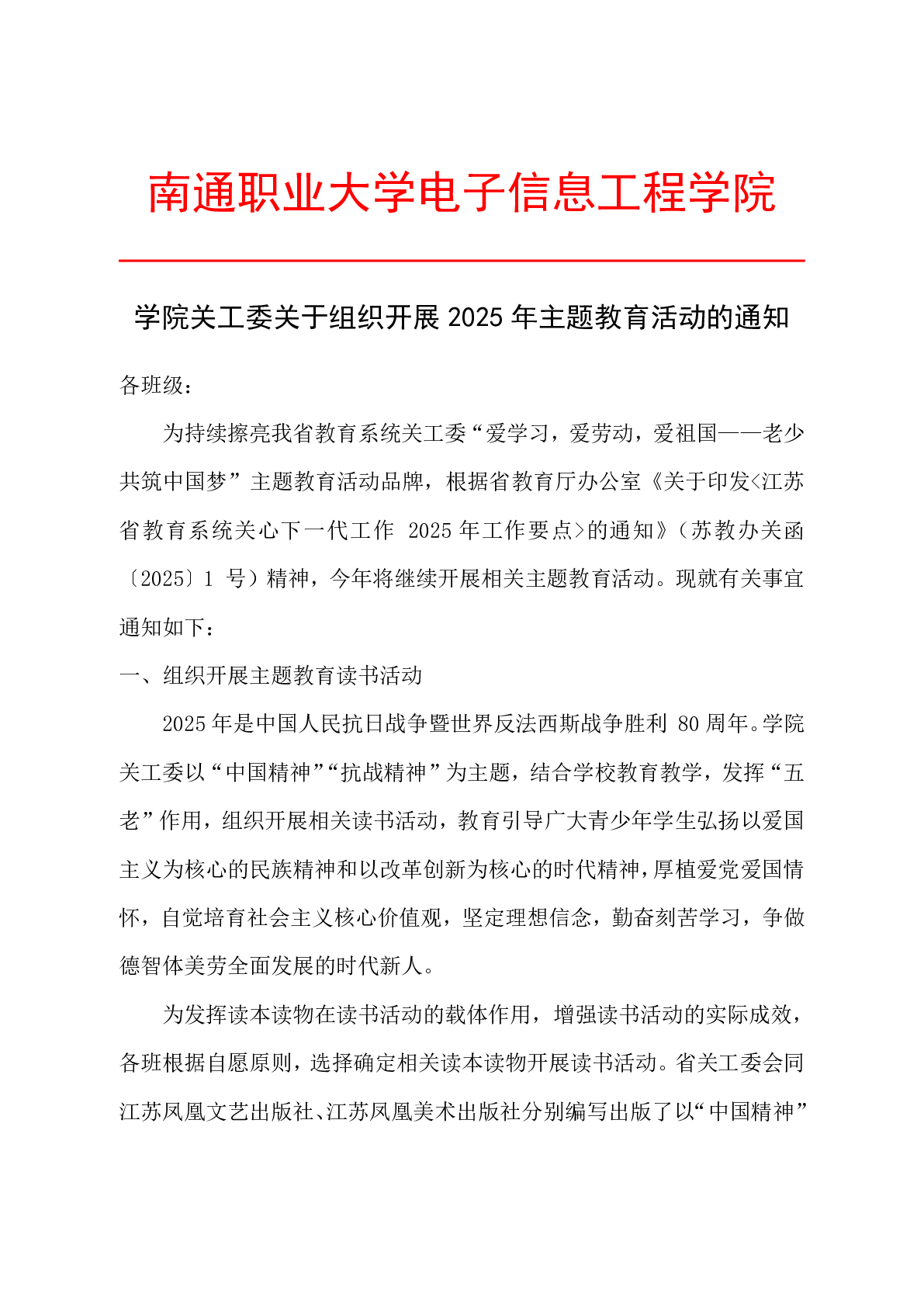 南通职业大学电子信息工程学院

学院关工委关于组织开展 2025 年主题教育活动的通知

各班级：

为持续擦亮我省教育系统关工委“爱学习，爱劳动，爱祖国——老少共筑中国梦”主题教育活动品牌，根据省教育厅办公室《关于印发<江苏省教育系统关心下一代工作 2025 年工作要点>的通知》（苏教办关函〔2025〕1 号）精神，今年将继续开展相关主题教育活动。现就有关事宜通知如下：

一、组织开展主题教育读书活动

2025 年是中国人民抗日战争暨世界反法西斯战争胜利 80 周年。学院关工委以“中国精神”“抗战精神”为主题，结合学校教育教学，发挥“五老”作用，组织开展相关读书活动，教育引导广大青少年学生弘扬以爱国主义为核心的民族精神和以改革创新为核心的时代精神，厚植爱党爱国情怀，自觉培育社会主义核心价值观，坚定理想信念，勤奋刻苦学习，争做德智体美劳全面发展的时代新人。

为发挥读本读物在读书活动的载体作用，增强读书活动的实际成效，各班根据自愿原则，选择确定相关读本读物开展读书活动。省关工委会同江苏凤凰文艺出版社、江苏凤凰美术出版社分别编写出版了以“中国精神”